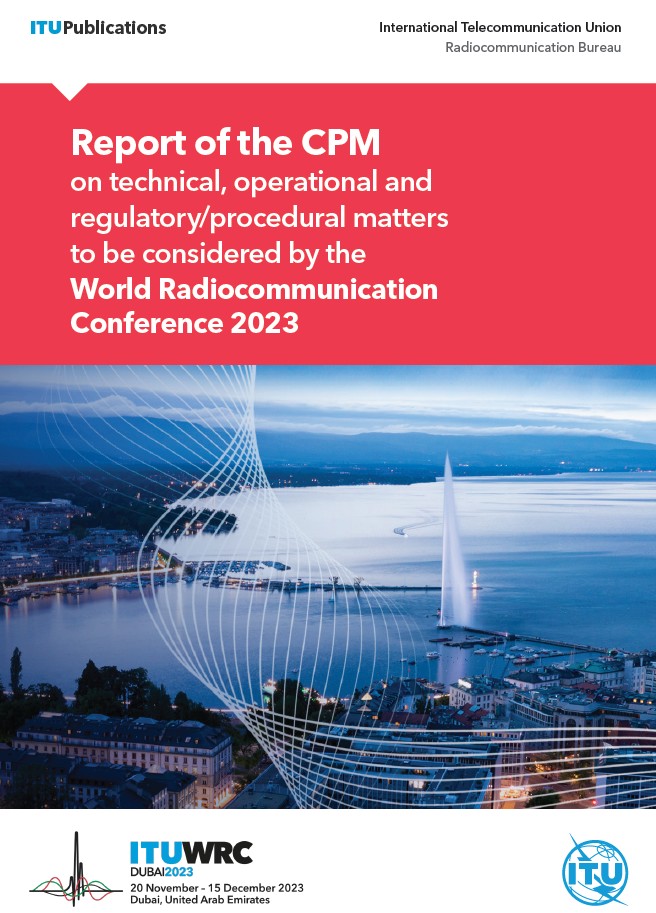 ITUPublications

International Telecommunication Union
Radiocommunication Bureau

Report of the CPM
on technical, operational and regulatory/procedural matters to be considered by the
World Radiocommunication Conference 2023

ITUWRC
DUBAI2023
20 November - 15 December 2023
Dubai, United Arab Emirates

ITU